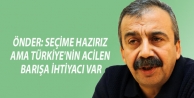 ÖNDER: SEÇİME HAZIRIZ AMA TÜRKİYE'NİN ACİLEN BARIŞA İHTİYACI VAR